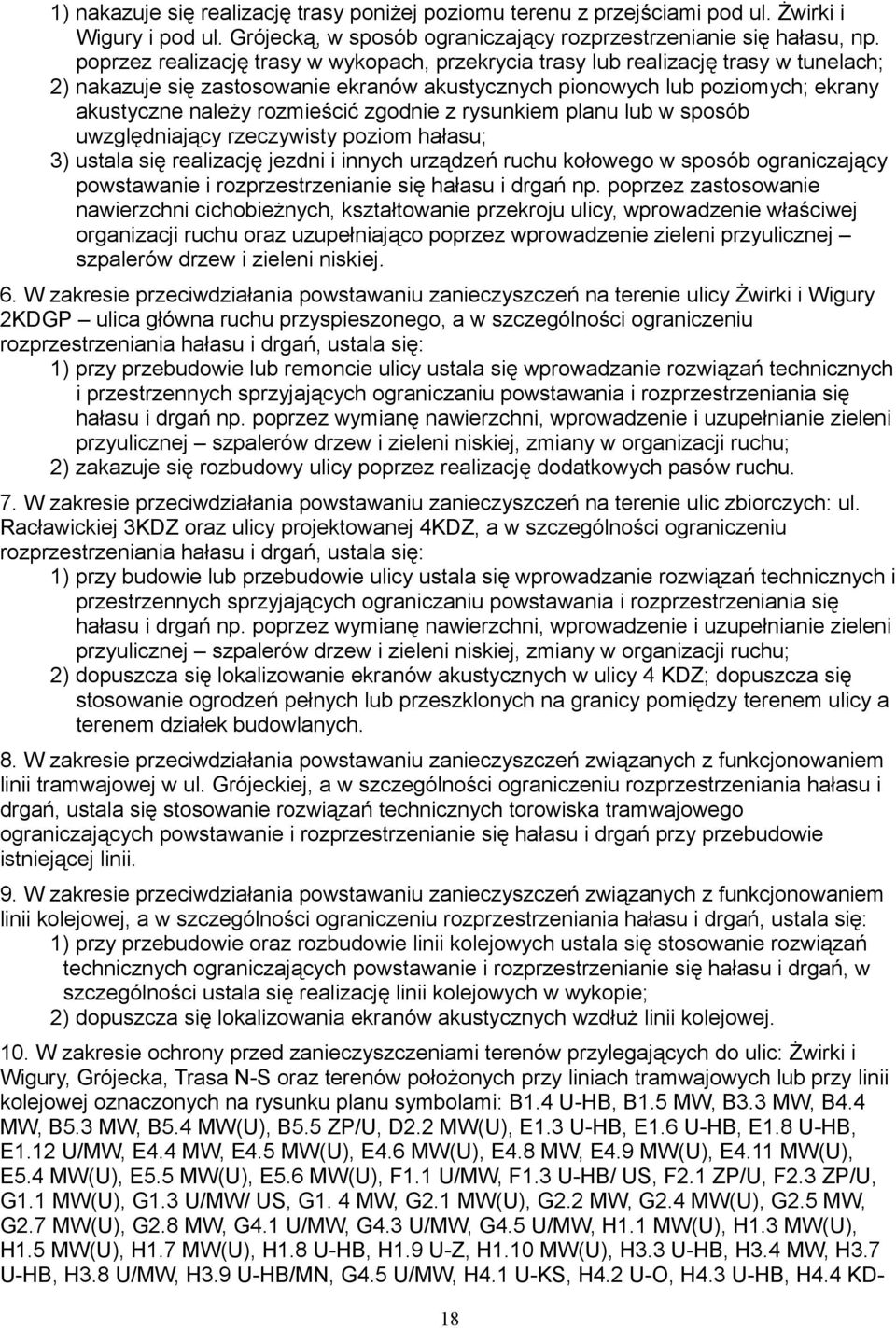 1) nakazuje się realizację trasy poniżej poziomu terenu z przejściami pod ul. Żwirki i Wigury i pod ul. Grójecką, w sposób ograniczający rozprzestrzenianie się hałasu, np. poprzez realizację trasy w wykopach, przekrycia trasy lub realizację trasy w tunelach;
2) nakazuje się zastosowanie ekranów akustycznych pionowych lub poziomych; ekrany akustyczne należy rozmieścić zgodnie z rysunkiem planu lub w sposób uwzględniający rzeczywisty poziom hałasu;
3) ustala się realizację jezdni i innych urządzeń ruchu kołowego w sposób ograniczający powstawanie i rozprzestrzenianie się hałasu i drgań np. poprzez zastosowanie nawierzchni cichobieżnych, kształtowanie przekroju ulicy, wprowadzenie właściwej organizacji ruchu oraz uzupełniająco poprzez wprowadzenie zieleni przyulicznej – szpalerów drzew i zieleni niskiej.

6. W zakresie przeciwdziałania powstawaniu zanieczyszczeń na terenie ulicy Żwirki i Wigury 2KDGP – ulica główna ruchu przyspieszonego, a w szczególności ograniczeniu rozprzestrzeniania hałasu i drgań, ustala się:
1) przy przebudowie lub remoncie ulicy ustala się wprowadzanie rozwiązań technicznych i przestrzennych sprzyjających ograniczaniu powstawania i rozprzestrzeniania się hałasu i drgań np. poprzez wymianę nawierzchni, wprowadzenie i uzupełnianie zieleni przyulicznej – szpalerów drzew i zieleni niskiej, zmiany w organizacji ruchu;
2) zakazuje się rozbudowy ulicy poprzez realizację dodatkowych pasów ruchu.

7. W zakresie przeciwdziałania powstawaniu zanieczyszczeń na terenie ulic zbiorczych: ul. Racławickiej 3KDZ oraz ulicy projektowanej 4KDZ, a w szczególności ograniczeniu rozprzestrzeniania hałasu i drgań, ustala się:
1) przy budowie lub przebudowie ulicy ustala się wprowadzanie rozwiązań technicznych i przestrzennych sprzyjających ograniczaniu powstawania i rozprzestrzeniania się hałasu i drgań np. poprzez wymianę nawierzchni, wprowadzenie i uzupełnianie zieleni przyulicznej – szpalerów drzew i zieleni niskiej, zmiany w organizacji ruchu;
2) dopuszcza się lokalizowanie ekranów akustycznych w ulicy 4 KDZ; dopuszcza się stosowanie ogrodzeń pełnych lub przeszklonych na granicy pomiędzy terenem ulicy a terenem działek budowlanych.

8. W zakresie przeciwdziałania powstawaniu zanieczyszczeń związanych z funkcjonowaniem linii tramwajowej w ul. Grójeckiej, a w szczególności ograniczeniu rozprzestrzeniania hałasu i drgań, ustala się stosowanie rozwiązań technicznych torowiska tramwajowego ograniczających powstawanie i rozprzestrzenianie się hałasu i drgań przy przebudowie istniejącej linii.

9. W zakresie przeciwdziałania powstawaniu zanieczyszczeń związanych z funkcjonowaniem linii kolejowej, a w szczególności ograniczeniu rozprzestrzeniania hałasu i drgań, ustala się:
1) przy przebudowie oraz rozbudowie linii kolejowych ustala się stosowanie rozwiązań technicznych ograniczających powstawanie i rozprzestrzenianie się hałasu i drgań, w szczególności ustala się realizację linii kolejowych w wykopie;
2) dopuszcza się lokalizowania ekranów akustycznych wzdłuż linii kolejowej.

10. W zakresie ochrony przed zanieczyszczeniami terenów przylegających do ulic: Żwirki i Wigury, Grójecka, Trasa N-S oraz terenów położonych przy liniach tramwajowych lub przy linii kolejowej oznaczonych na rysunku planu symbolami: B1.4 U-HB, B1.5 MW, B3.3 MW, B4.4 MW, B5.3 MW, B5.4 MW(U), B5.5 ZP/U, D2.2 MW(U), E1.3 U-HB, E1.6 U-HB, E1.8 U-HB, E1.12 U/MW, E4.4 MW, E4.5 MW(U), E4.6 MW(U), E4.8 MW, E4.9 MW(U), E4.11 MW(U), E5.4 MW(U), E5.5 MW(U), E5.6 MW(U), F1.1 U/MW, F1.3 U-HB/ US, F2.1 ZP/U, F2.3 ZP/U, G1.1 MW(U), G1.3 U/MW/ US, G1. 4 MW, G2.1 MW(U), G2.2 MW, G2.4 MW(U), G2.5 MW, G2.7 MW(U), G2.8 MW, G4.1 U/MW, G4.3 U/MW, G4.5 U/MW, H1.1 MW(U), H1.3 MW(U), H1.5 MW(U), H1.7 MW(U), H1.8 U-HB, H1.9 U-Z, H1.10 MW(U), H3.3 U-HB, H3.4 MW, H3.7 U-HB, H3.8 U/MW, H3.9 U-HB/MN, G4.5 U/MW, H4.1 U-KS, H4.2 U-O, H4.3 U-HB, H4.4 KD-

18